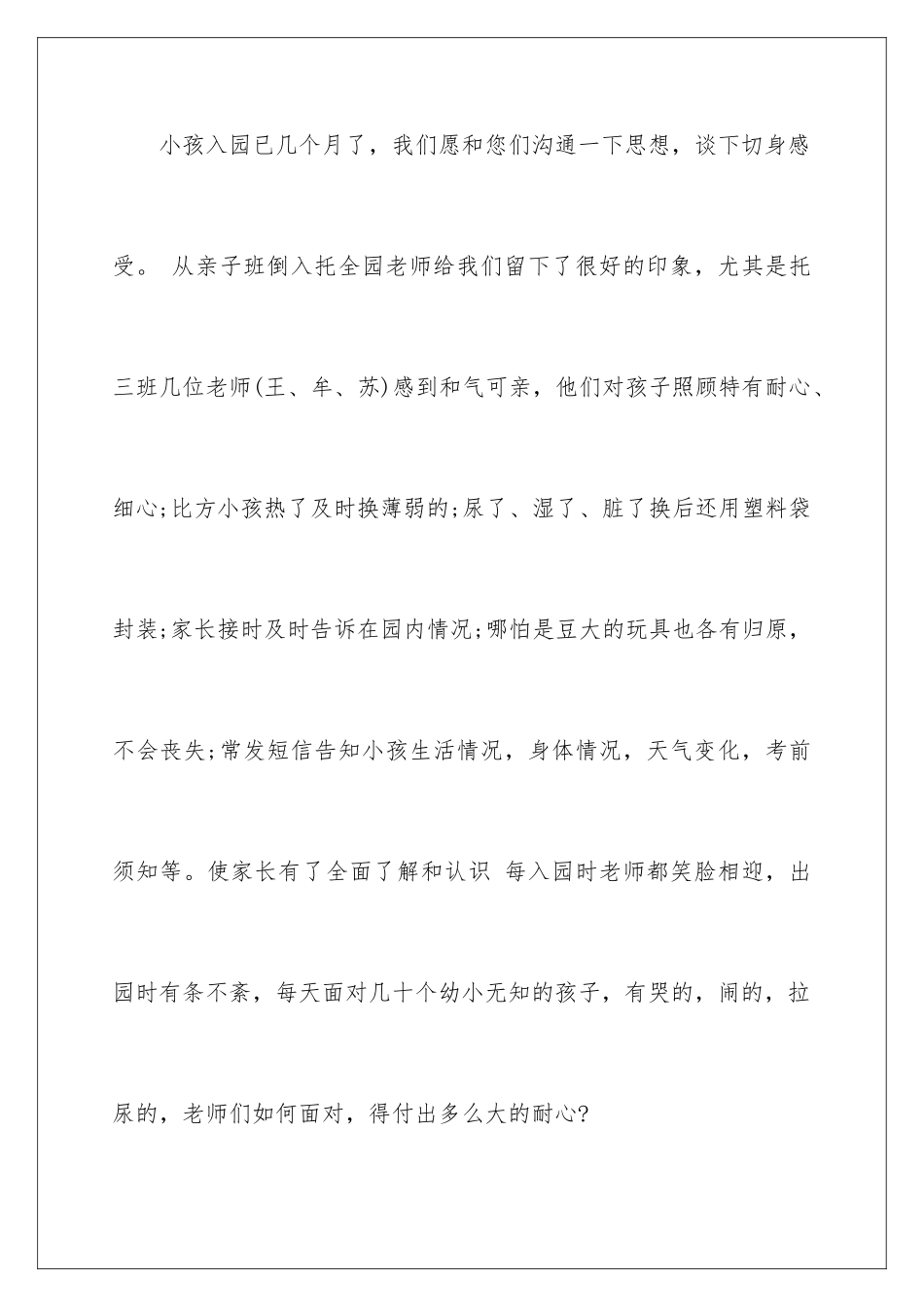 小孩入园已几个月了，我们愿和您们沟通一下思想，谈下切身感受。 从亲子班倒入托全园老师给我们留下了很好的印象，尤其是托三班几位老师(王、牟、苏)感到和气可亲，他们对孩子照顾特有耐心、细心;比方小孩热了及时换薄弱的;尿了、湿了、脏了换后还用塑料袋封装;家长接时及时告诉在园内情况;哪怕是豆大的玩具也各有归原，不会丧失;常发短信告知小孩生活情况，身体情况，天气变化，考前须知等。使家长有了全面了解和认识 每入园时老师都笑脸相迎，出园时有条不紊，每天面对几十个幼小无知的孩子，有哭的，闹的，拉尿的，老师们如何面对，得付出多么大的耐心?